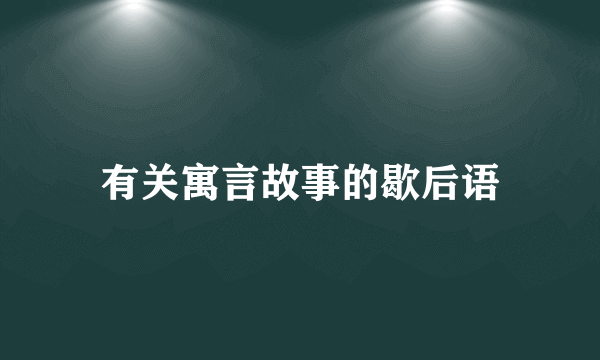 有关寓言故事的歇后语